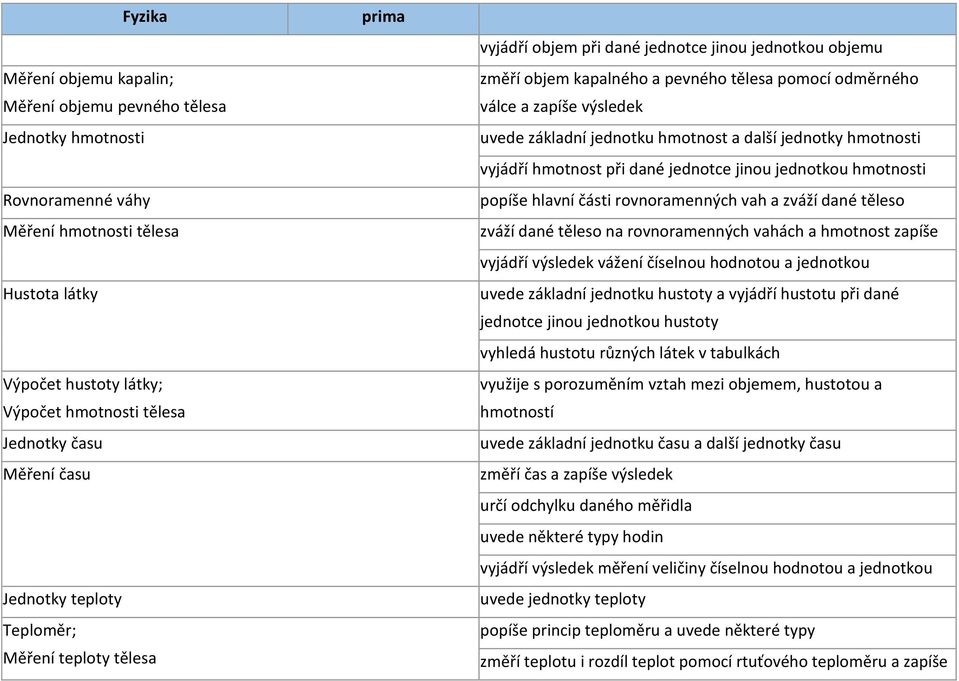 | Fyzika | prima | |
|---|---|---|
| | | vyjádří objem při dané jednotce jinou jednotkou objemu |
| Měření objemu kapalin; Měření objemu pevného tělesa | | změří objem kapalného a pevného tělesa pomocí odměrného válce a zapíše výsledek |
| Jednotky hmotnosti | | uvede základní jednotku hmotnost a další jednotky hmotnosti |
| | | vyjádří hmotnost při dané jednotce jinou jednotkou hmotnosti |
| Rovnoramenné váhy | | popíše hlavní části rovnoramenných vah a zváží dané těleso |
| Měření hmotnosti tělesa | | zváží dané těleso na rovnoramenných vahách a hmotnost zapíše |
| | | vyjádří výsledek vážení číselnou hodnotou a jednotkou |
| Hustota látky | | uvede základní jednotku hustoty a vyjádří hustotu při dané jednotce jinou jednotkou hustoty |
| | | vyhledá hustotu různých látek v tabulkách |
| Výpočet hustoty látky; Výpočet hmotnosti tělesa | | využije s porozuměním vztah mezi objemem, hustotou a hmotností |
| Jednotky času | | uvede základní jednotku času a další jednotky času |
| Měření času | | změří čas a zapíše výsledek |
| | | určí odchylku daného měřidla |
| | | uvede některé typy hodin |
| | | vyjádří výsledek měření veličiny číselnou hodnotou a jednotkou |
| Jednotky teploty | | uvede jednotky teploty |
| Teploměr; Měření teploty tělesa | | popíše princip teploměru a uvede některé typy |
| | | změří teplotu i rozdíl teplot pomocí rtuťového teploměru a zapíše |